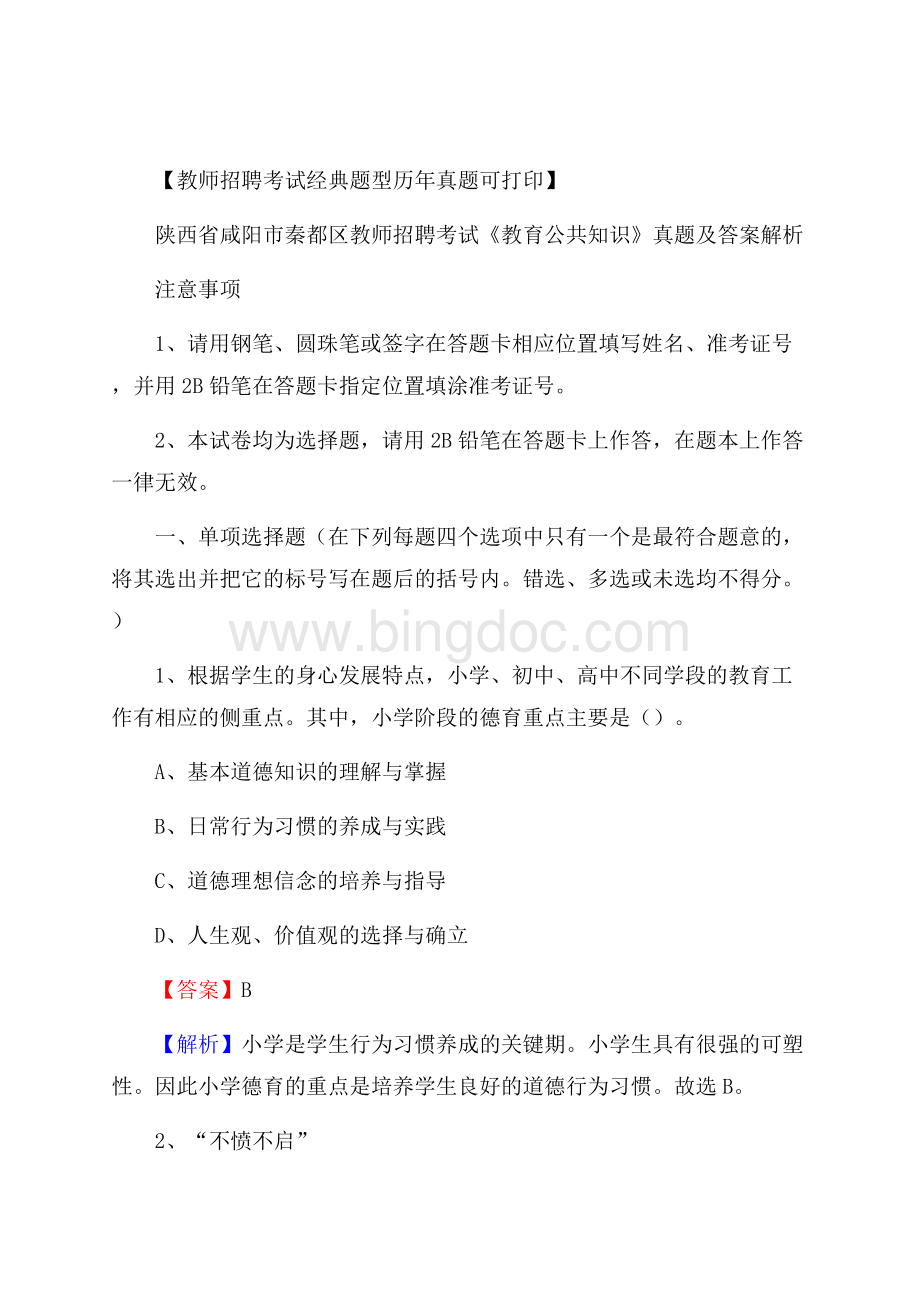 【教师招聘考试经典题型历年真题可打印】

陕西省咸阳市秦都区教师招聘考试《教育公共知识》真题及答案解析

注意事项

1、请用钢笔、圆珠笔或签字在答题卡相应位置填写姓名、准考证号，并用2B铅笔在答题卡指定位置填涂准考证号。

2、本试卷均为选择题，请用2B铅笔在答题卡上作答，在题本上作答一律无效。

一、单项选择题（在下列每题四个选项中只有一个是最符合题意的，将其选出并把它的标号写在题后的括号内。错选、多选或未选均不得分。）

www.bingdoc.com

1、根据学生的身心发展特点，小学、初中、高中不同学段的教育工作有相应的侧重点。其中，小学阶段的德育重点主要是（）。

A、基本道德知识的理解与掌握

B、日常行为习惯的养成与实践

C、道德理想信念的培养与指导

D、人生观、价值观的选择与确立

【答案】B

【解析】小学是学生行为习惯养成的关键期。小学生具有很强的可塑性。因此小学德育的重点是培养学生良好的道德行为习惯。故选B。

2、“不愤不启”